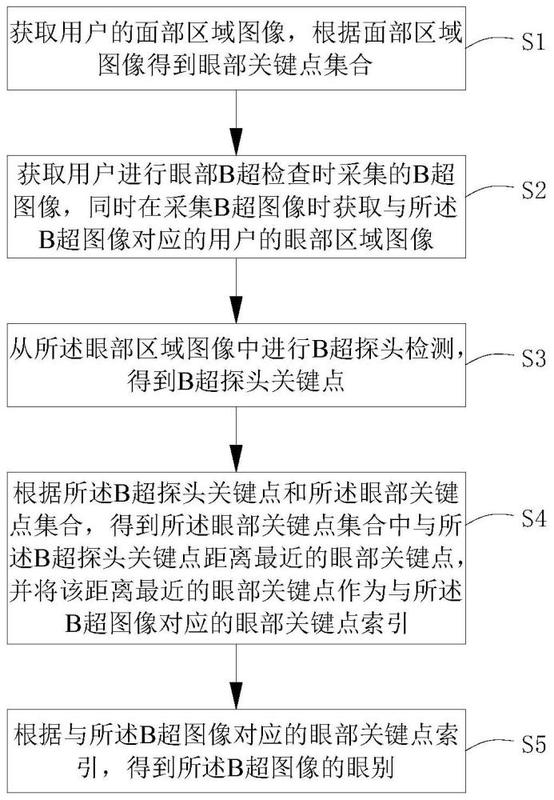 获取用户的面部区域图像，根据面部区域图像得到眼部关键点集合

S1

获取用户进行眼部B超检查时采集的B超图像，同时在采集B超图像时获取与所述B超图像对应的用户的眼部区域图像

S2

从所述眼部区域图像中进行B超探头检测，得到B超探头关键点

S3

根据所述B超探头关键点和所述眼部关键点集合，得到所述眼部关键点集合中与所述B超探头关键点距离最近的眼部关键点，并将该距离最近的眼部关键点作为与所述B超图像对应的眼部关键点索引

S4

根据与所述B超图像对应的眼部关键点索引，得到所述B超图像的眼别

S5